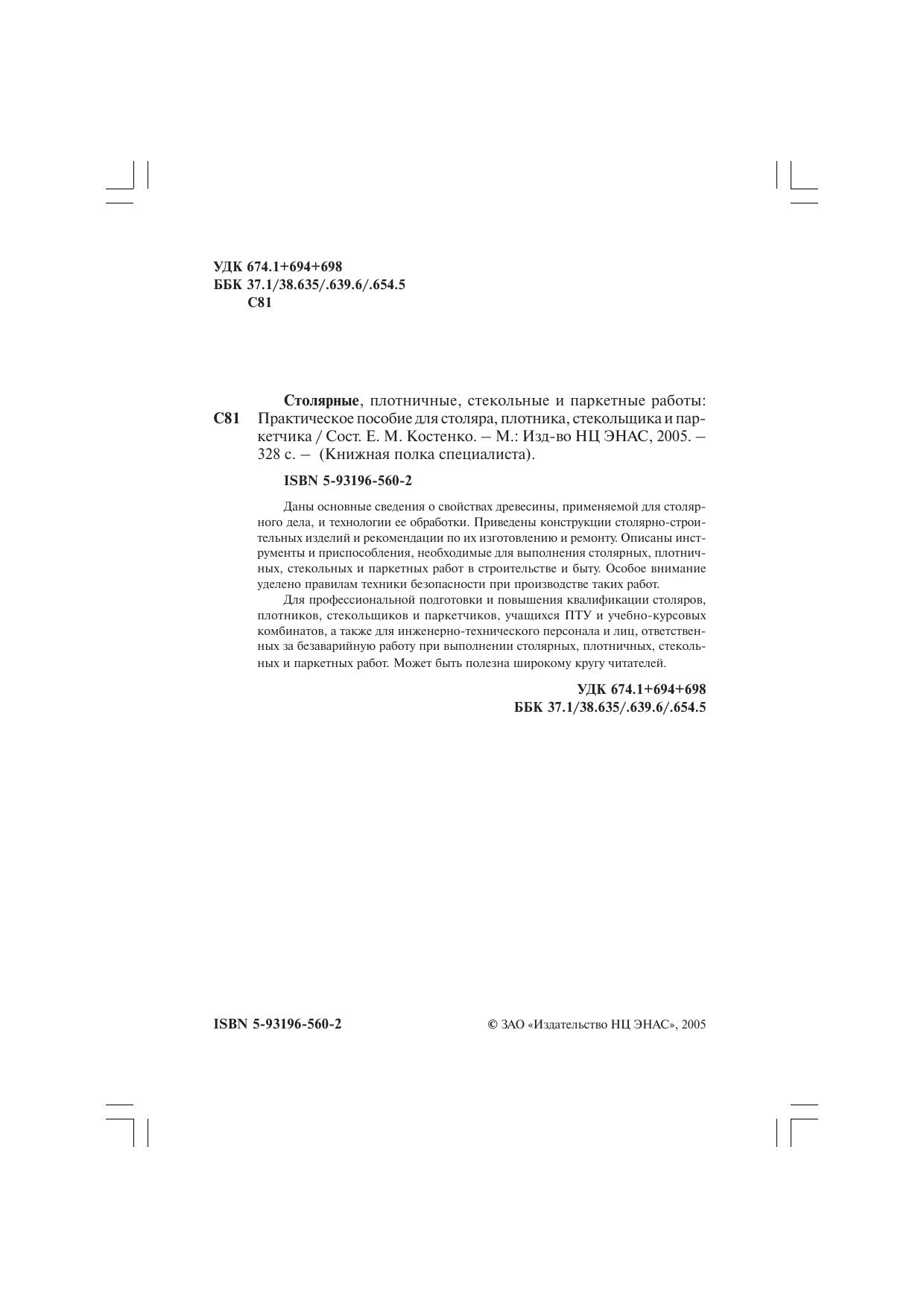 УДК 674.1+694+698
ББК 37.1/38.635/.639.6/.654.5
С81

С81 Столярные, плотничные, стекольные и паркетные работы: Практическое пособие для столяра, плотника, стекольщика и паркетчика / Сост. Е. М. Костенко. – М.: Изд-во НЦ ЭНАС, 2005. – 328 с. – (Книжная полка специалиста).

ISBN 5-93196-560-2

Даны основные сведения о свойствах древесины, применяемой для столярного дела, и технологии ее обработки. Приведены конструкции столярно-строительных изделий и рекомендации по их изготовлению и ремонту. Описаны инструменты и приспособления, необходимые для выполнения столярных, плотничных, стекольных и паркетных работ в строительстве и быту. Особое внимание уделено правилам техники безопасности при производстве таких работ.

Для профессиональной подготовки и повышения квалификации столяров, плотников, стекольщиков и паркетчиков, учащихся ПТУ и учебно-курсовых комбинатов, а также для инженерно-технического персонала и лиц, ответственных за безаварийную работу при выполнении столярных, плотничных, стекольных и паркетных работ. Может быть полезна широкому кругу читателей.

УДК 674.1+694+698
ББК 37.1/38.635/.639.6/.654.5

ISBN 5-93196-560-2

© ЗАО «Издательство НЦ ЭНАС», 2005